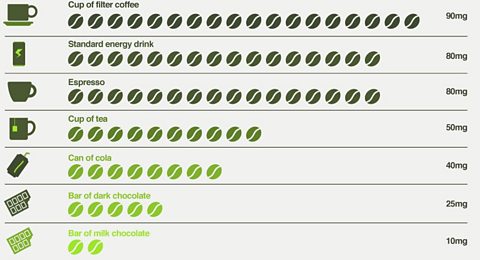 Cup of filter coffee
90mg

Standard energy drink
80mg

Espresso
80mg

Cup of tea
50mg

Can of cola
40mg

Bar of dark chocolate
25mg

Bar of milk chocolate
10mg